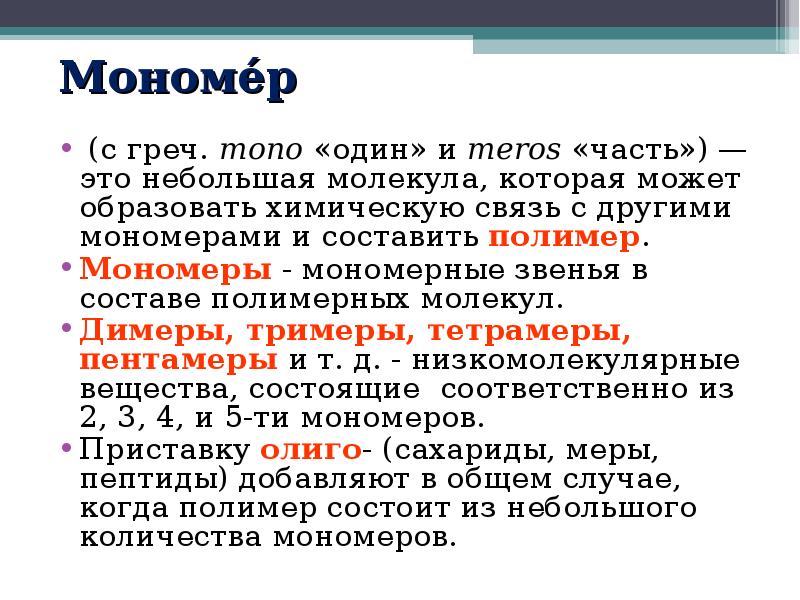 Мономе́р

• (с греч. mono «один» и meros «часть») — это небольшая молекула, которая может образовать химическую связь с другими мономерами и составить полимер.

• Мономеры - мономерные звенья в составе полимерных молекул.

• Димеры, тримеры, тетрамеры, пентамеры и т. д. - низкомолекулярные вещества, состоящие соответственно из 2, 3, 4, и 5-ти мономеров.

• Приставку олиго- (сахариды, меры, пептиды) добавляют в общем случае, когда полимер состоит из небольшого количества мономеров.